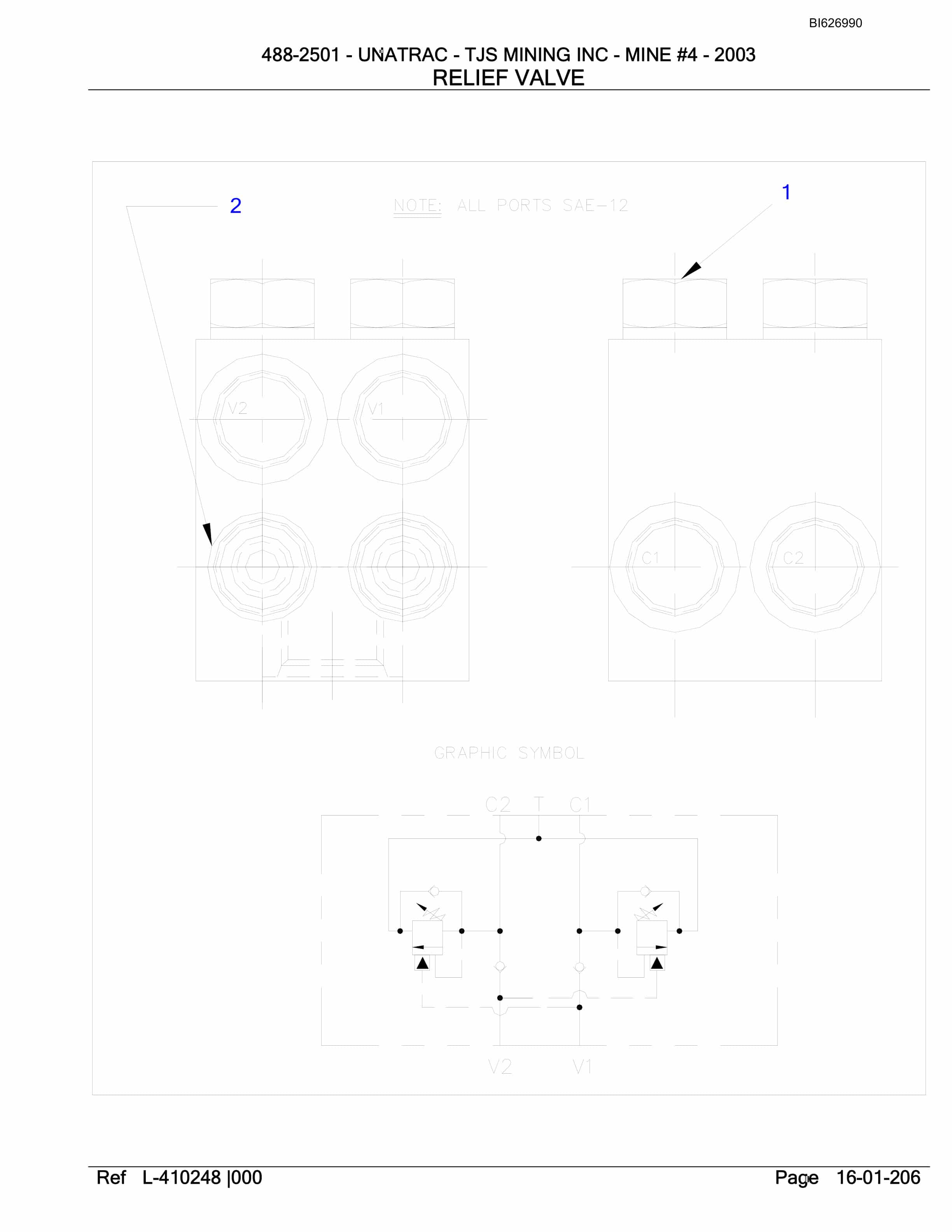 BI626990

488-2501 - UNATRAC - TJS MINING INC - MINE #4 - 2003
RELIEF VALVE

2

NOTE: ALL PORTS SAE-12

1

V2

V1

C1

C2

GRAPHIC SYMBOL

C2 T C1

V2 V1

Ref L-410248 |000

Page 16-01-206